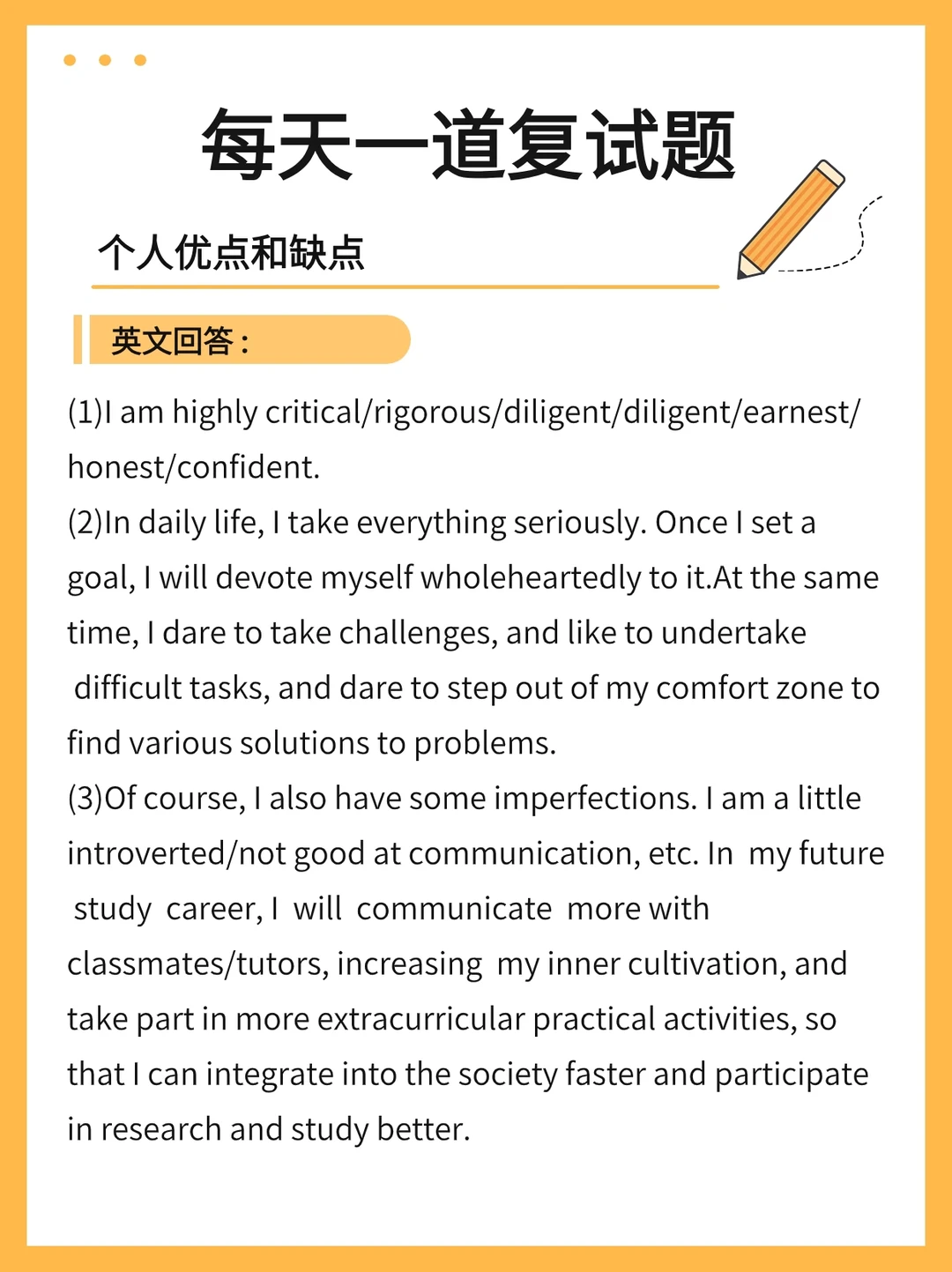 每天一道复试题

个人优点和缺点

英文回答：

(1)I am highly critical/rigorous/diligent/diligent/earnest/honest/confident.

(2)In daily life, I take everything seriously. Once I set a goal, I will devote myself wholeheartedly to it.At the same time, I dare to take challenges, and like to undertake difficult tasks, and dare to step out of my comfort zone to find various solutions to problems.

(3)Of course, I also have some imperfections. I am a little introverted/not good at communication, etc. In my future study career, I will communicate more with classmates/tutors, increasing my inner cultivation, and take part in more extracurricular practical activities, so that I can integrate into the society faster and participate in research and study better.